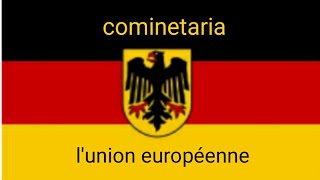 cominetaria

l'union européenne